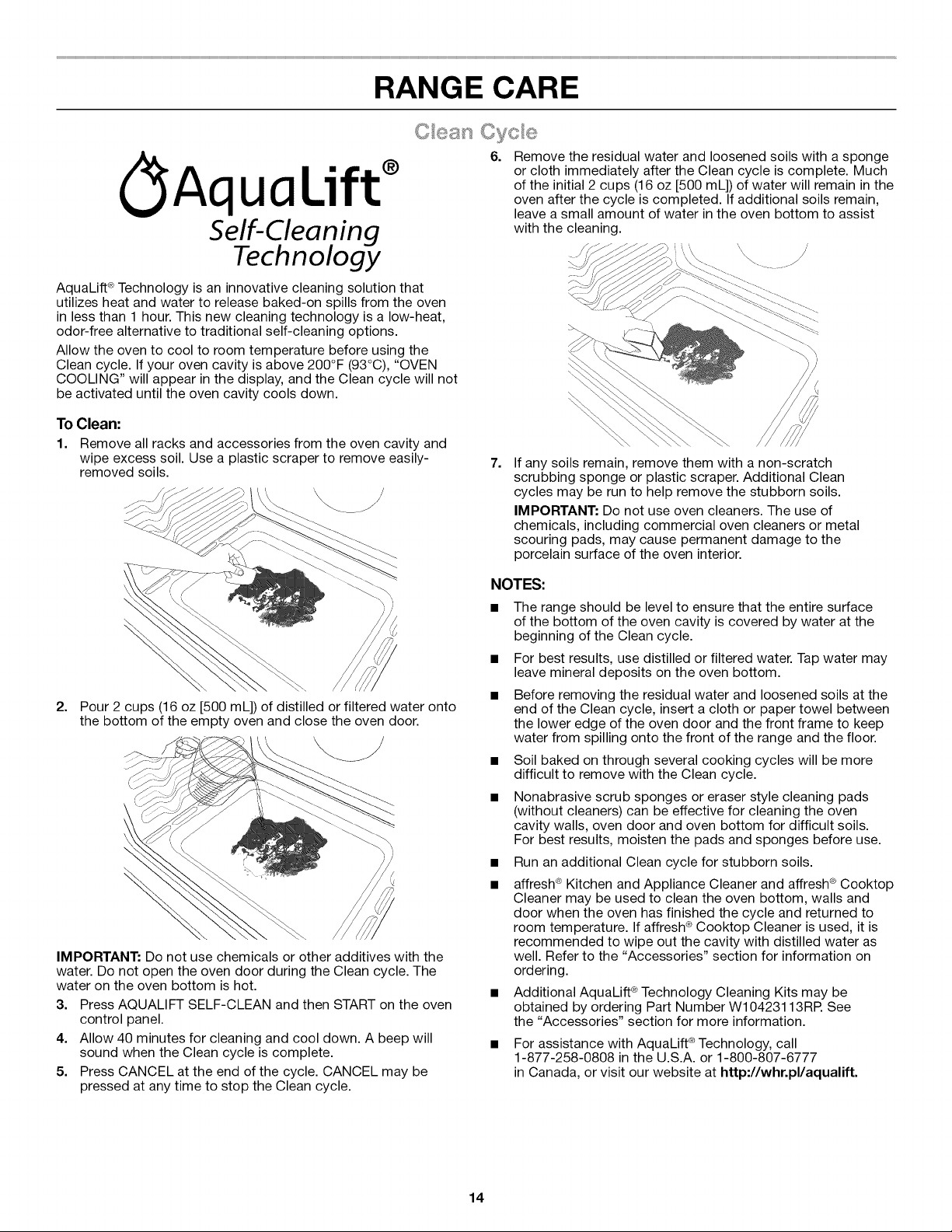 RANGE CARE

Clean Cycle

AquaLift®
Self-Cleaning
Technology

AquaLift® Technology is an innovative cleaning solution that utilizes heat and water to release baked-on spills from the oven in less than 1 hour. This new cleaning technology is a low-heat, odor-free alternative to traditional self-cleaning options.

Allow the oven to cool to room temperature before using the Clean cycle. If your oven cavity is above 200°F (93°C), "OVEN COOLING" will appear in the display, and the Clean cycle will not be activated until the oven cavity cools down.

To Clean:

1. Remove all racks and accessories from the oven cavity and wipe excess soil. Use a plastic scraper to remove easily-removed soils.

2. Pour 2 cups (16 oz [500 mL]) of distilled or filtered water onto the bottom of the empty oven and close the oven door.

IMPORTANT: Do not use chemicals or other additives with the water. Do not open the oven door during the Clean cycle. The water on the oven bottom is hot.

3. Press AQUALIFT SELF-CLEAN and then START on the oven control panel.

4. Allow 40 minutes for cleaning and cool down. A beep will sound when the Clean cycle is complete.

5. Press CANCEL at the end of the cycle. CANCEL may be pressed at any time to stop the Clean cycle.

6. Remove the residual water and loosened soils with a sponge or cloth immediately after the Clean cycle is complete. Much of the initial 2 cups (16 oz [500 mL]) of water will remain in the oven after the cycle is completed. If additional soils remain, leave a small amount of water in the oven bottom to assist with the cleaning.

7. If any soils remain, remove them with a non-scratch scrubbing sponge or plastic scraper. Additional Clean cycles may be run to help remove the stubborn soils.

IMPORTANT: Do not use oven cleaners. The use of chemicals, including commercial oven cleaners or metal scouring pads, may cause permanent damage to the porcelain surface of the oven interior.

NOTES:

■ The range should be level to ensure that the entire surface of the bottom of the oven cavity is covered by water at the beginning of the Clean cycle.

■ For best results, use distilled or filtered water. Tap water may leave mineral deposits on the oven bottom.

■ Before removing the residual water and loosened soils at the end of the Clean cycle, insert a cloth or paper towel between the lower edge of the oven door and the front frame to keep water from spilling onto the front of the range and the floor.

■ Soil baked on through several cooking cycles will be more difficult to remove with the Clean cycle.

■ Nonabrasive scrub sponges or eraser style cleaning pads (without cleaners) can be effective for cleaning the oven cavity walls, oven door and oven bottom for difficult soils. For best results, moisten the pads and sponges before use.

■ Run an additional Clean cycle for stubborn soils.

■ affresh® Kitchen and Appliance Cleaner and affresh® Cooktop Cleaner may be used to clean the oven bottom, walls and door when the oven has finished the cycle and returned to room temperature. If affresh® Cooktop Cleaner is used, it is recommended to wipe out the cavity with distilled water as well. Refer to the "Accessories" section for information on ordering.

■ Additional AquaLift® Technology Cleaning Kits may be obtained by ordering Part Number W10423113RP. See the "Accessories" section for more information.

■ For assistance with AquaLift® Technology, call 1-877-258-0808 in the U.S.A. or 1-800-807-6777 in Canada, or visit our website at http://whr.pl/aqualift.

14